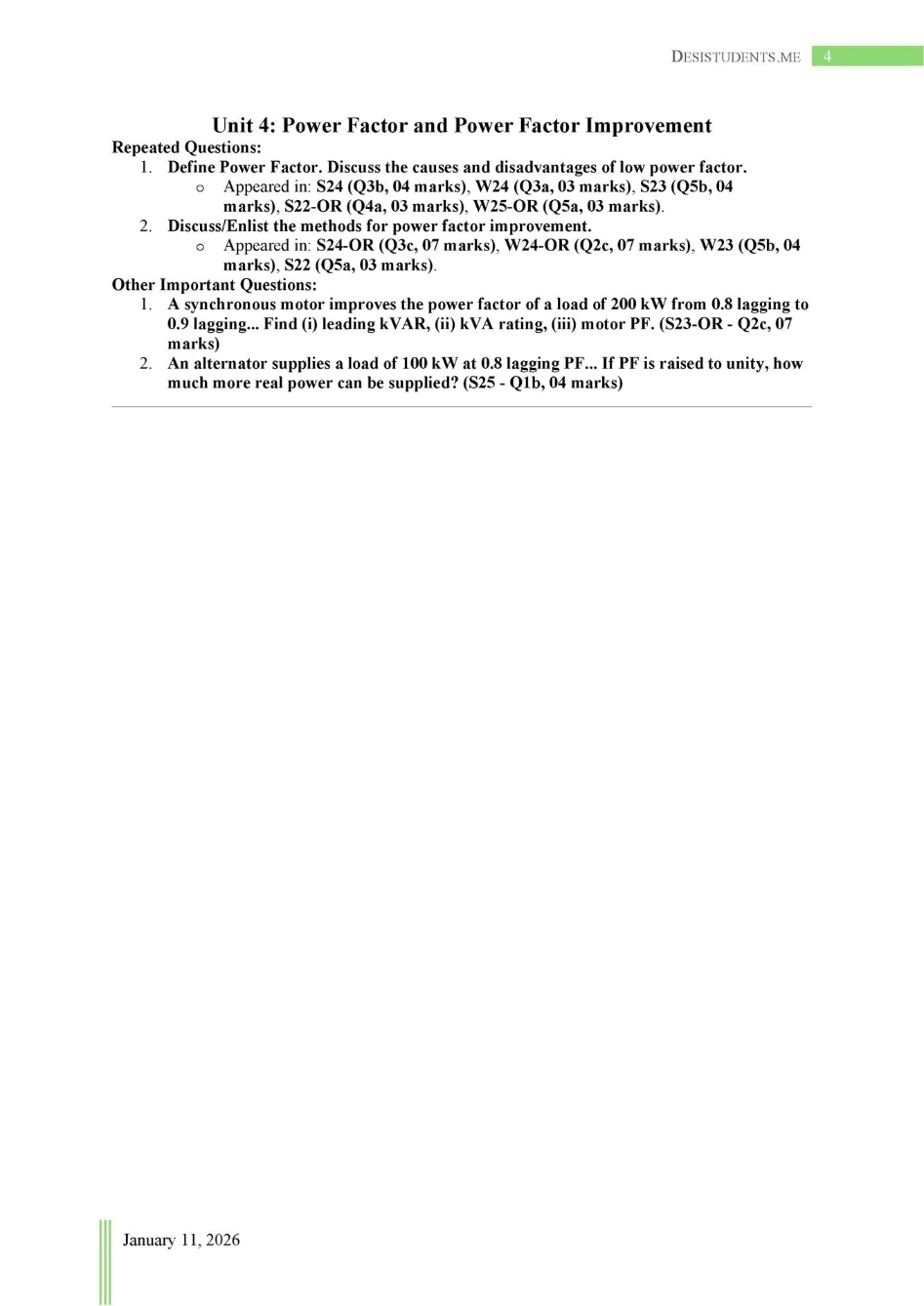 DESISTUDENTS.ME 4

Unit 4: Power Factor and Power Factor Improvement

Repeated Questions:

1. Define Power Factor. Discuss the causes and disadvantages of low power factor.
 o Appeared in: S24 (Q3b, 04 marks), W24 (Q3a, 03 marks), S23 (Q5b, 04 marks), S22-OR (Q4a, 03 marks), W25-OR (Q5a, 03 marks).
2. Discuss/Enlist the methods for power factor improvement.
 o Appeared in: S24-OR (Q3c, 07 marks), W24-OR (Q2c, 07 marks), W23 (Q5b, 04 marks), S22 (Q5a, 03 marks).

Other Important Questions:

1. A synchronous motor improves the power factor of a load of 200 kW from 0.8 lagging to 0.9 lagging... Find (i) leading kVAR, (ii) kVA rating, (iii) motor PF. (S23-OR - Q2c, 07 marks)
2. An alternator supplies a load of 100 kW at 0.8 lagging PF... If PF is raised to unity, how much more real power can be supplied? (S25 - Q1b, 04 marks)

January 11, 2026